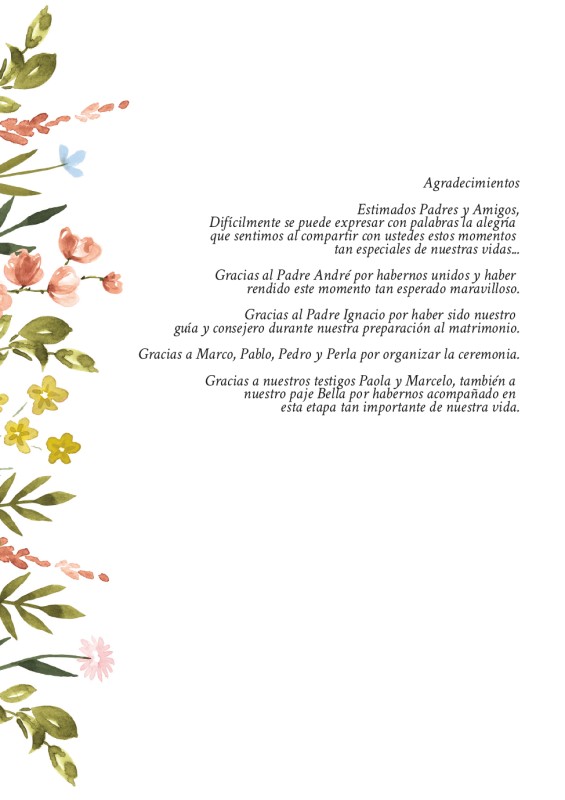 Agradecimientos

Estimados Padres y Amigos,
Difícilmente se puede expresar con palabras la alegría que sentimos al compartir con ustedes estos momentos tan especiales de nuestras vidas...

Gracias al Padre André por habernos unidos y haber rendido este momento tan esperado maravilloso.

Gracias al Padre Ignacio por haber sido nuestro guía y consejero durante nuestra preparación al matrimonio.

Gracias a Marco, Pablo, Pedro y Perla por organizar la ceremonia.

Gracias a nuestros testigos Paola y Marcelo, también a nuestro paje Bella por habernos acompañado en esta etapa tan importante de nuestra vida.